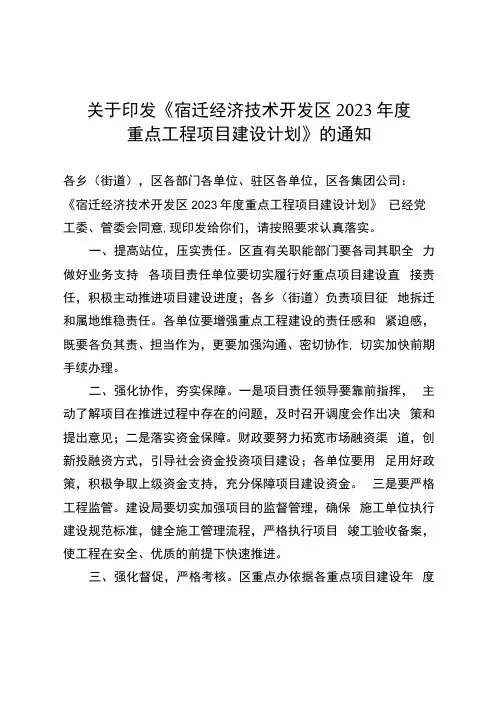 关于印发《宿迁经济技术开发区 2023 年度重点工程项目建设计划》的通知

各乡（街道），区各部门各单位、驻区各单位，区各集团公司：

《宿迁经济技术开发区 2023 年度重点工程项目建设计划》 已经党工委、管委会同意, 现印发给你们，请按照要求认真落实。

一、提高站位，压实责任。区直有关职能部门要各司其职全 力做好业务支持 各项目责任单位要切实履行好重点项目建设直 接责任，积极主动推进项目建设进度；各乡（街道）负责项目征 地拆迁和属地维稳责任。各单位要增强重点工程建设的责任感和 紧迫感，既要各负其责、担当作为，更要加强沟通、密切协作, 切实加快前期手续办理。

二、强化协作，夯实保障。一是项目责任领导要靠前指挥， 主动了解项目在推进过程中存在的问题，及时召开调度会作出决 策和提出意见；二是落实资金保障。财政要努力拓宽市场融资渠 道，创新投融资方式，引导社会资金投资项目建设；各单位要用 足用好政策，积极争取上级资金支持，充分保障项目建设资金。 三是要严格工程监管。建设局要切实加强项目的监督管理，确保 施工单位执行建设规范标准，健全施工管理流程，严格执行项目 竣工验收备案，使工程在安全、优质的前提下快速推进。

三、强化督促，严格考核。区重点办依据各重点项目建设年 度